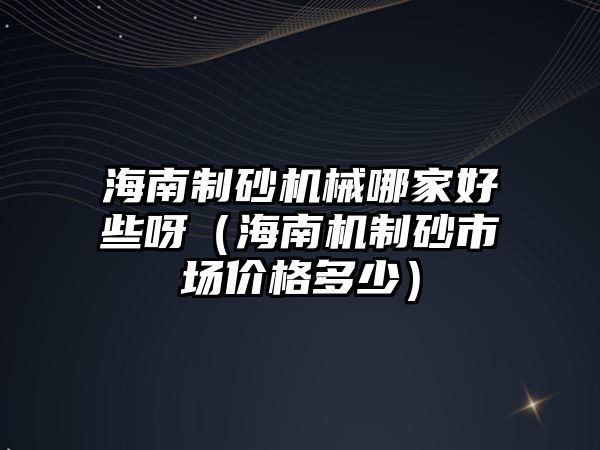 海南制砂机械哪家好些呀（海南机制砂市场价格多少）